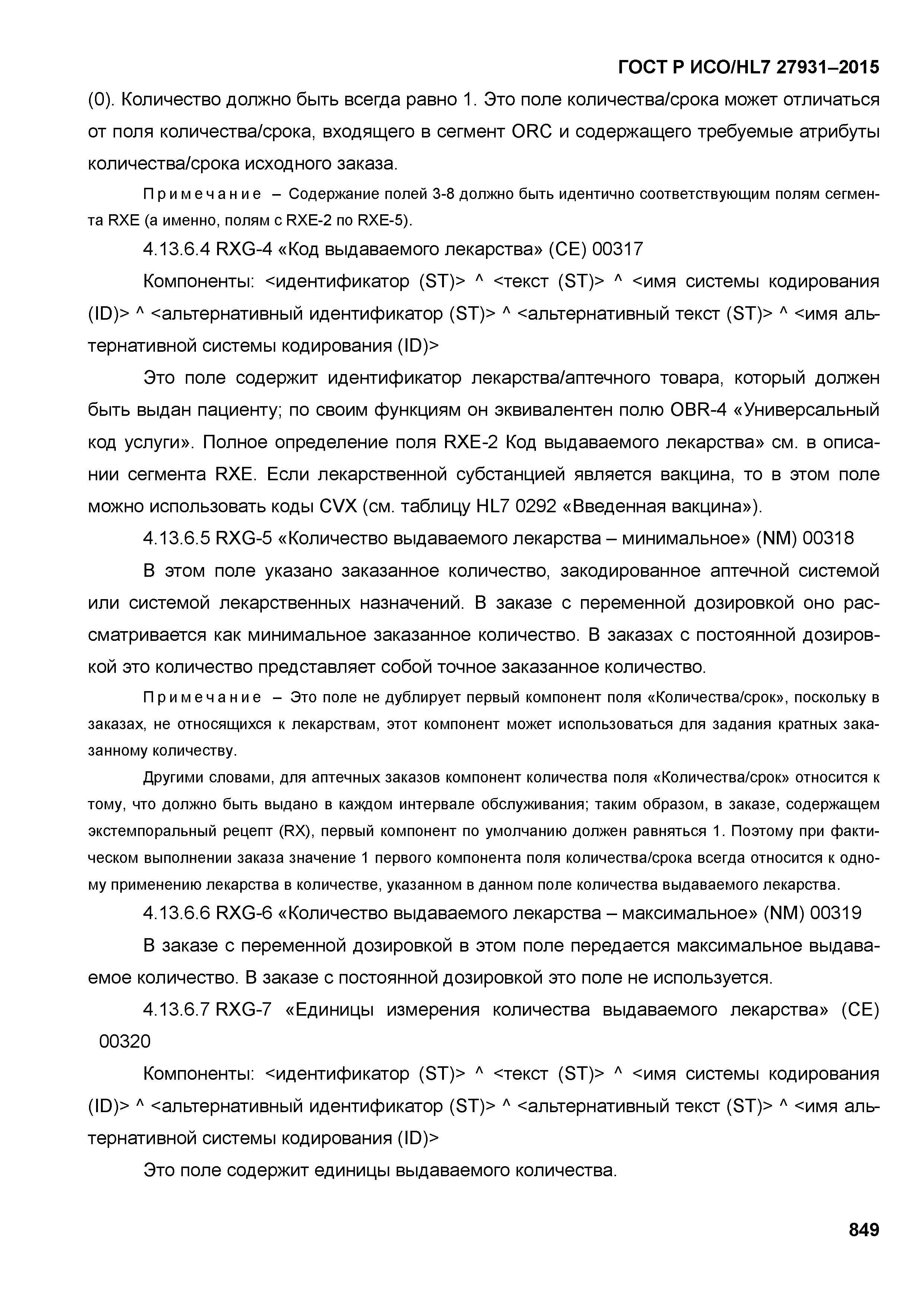 ГОСТ Р ИСО/HL7 27931–2015

(0). Количество должно быть всегда равно 1. Это поле количества/срока может отличаться от поля количества/срока, входящего в сегмент ORC и содержащего требуемые атрибуты количества/срока исходного заказа.

Примечание – Содержание полей 3-8 должно быть идентично соответствующим полям сегмента RXE (а именно, полям с RXE-2 по RXE-5).

4.13.6.4 RXG-4 «Код выдаваемого лекарства» (CE) 00317

Компоненты: <идентификатор (ST)> ^ <текст (ST)> ^ <имя системы кодирования (ID)> ^ <альтернативный идентификатор (ST)> ^ <альтернативный текст (ST)> ^ <имя альтернативной системы кодирования (ID)>

Это поле содержит идентификатор лекарства/аптечного товара, который должен быть выдан пациенту; по своим функциям он эквивалентен полю OBR-4 «Универсальный код услуги». Полное определение поля RXE-2 Код выдаваемого лекарства» см. в описании сегмента RXE. Если лекарственной субстанцией является вакцина, то в этом поле можно использовать коды CVX (см. таблицу HL7 0292 «Введенная вакцина»).

4.13.6.5 RXG-5 «Количество выдаваемого лекарства – минимальное» (NM) 00318

В этом поле указано заказанное количество, закодированное аптечной системой или системой лекарственных назначений. В заказе с переменной дозировкой оно рассматривается как минимальное заказанное количество. В заказах с постоянной дозировкой это количество представляет собой точное заказанное количество.

Примечание – Это поле не дублирует первый компонент поля «Количества/срок», поскольку в заказах, не относящихся к лекарствам, этот компонент может использоваться для задания кратных заказанному количеству.

Другими словами, для аптечных заказов компонент количества поля «Количества/срок» относится к тому, что должно быть выдано в каждом интервале обслуживания; таким образом, в заказе, содержащем экстемпоральный рецепт (RX), первый компонент по умолчанию должен равняться 1. Поэтому при фактическом выполнении заказа значение 1 первого компонента поля количества/срока всегда относится к одному применению лекарства в количестве, указанном в данном поле количества выдаваемого лекарства.

4.13.6.6 RXG-6 «Количество выдаваемого лекарства – максимальное» (NM) 00319

В заказе с переменной дозировкой в этом поле передается максимальное выдаваемое количество. В заказе с постоянной дозировкой это поле не используется.

4.13.6.7 RXG-7 «Единицы измерения количества выдаваемого лекарства» (CE) 00320

Компоненты: <идентификатор (ST)> ^ <текст (ST)> ^ <имя системы кодирования (ID)> ^ <альтернативный идентификатор (ST)> ^ <альтернативный текст (ST)> ^ <имя альтернативной системы кодирования (ID)>

Это поле содержит единицы выдаваемого количества.

849